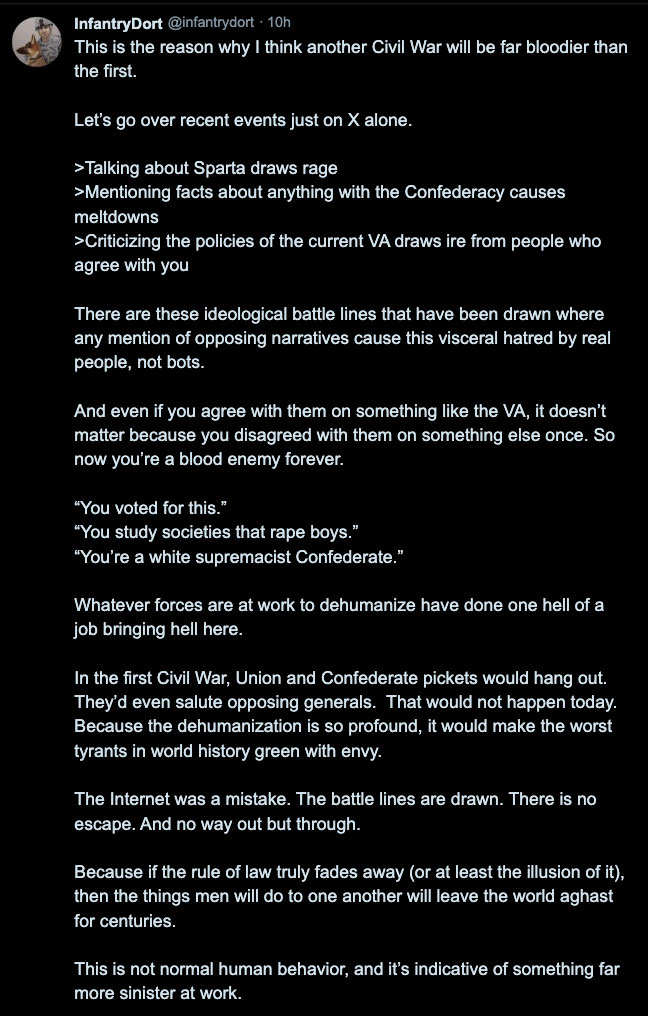 InfantryDort @infantrydort · 10h
This is the reason why I think another Civil War will be far bloodier than the first.

Let's go over recent events just on X alone.

>Talking about Sparta draws rage
>Mentioning facts about anything with the Confederacy causes meltdowns
>Criticizing the policies of the current VA draws ire from people who agree with you

There are these ideological battle lines that have been drawn where any mention of opposing narratives cause this visceral hatred by real people, not bots.

And even if you agree with them on something like the VA, it doesn't matter because you disagreed with them on something else once. So now you're a blood enemy forever.

"You voted for this."
"You study societies that rape boys."
"You're a white supremacist Confederate."

Whatever forces are at work to dehumanize have done one hell of a job bringing hell here.

In the first Civil War, Union and Confederate pickets would hang out. They'd even salute opposing generals. That would not happen today. Because the dehumanization is so profound, it would make the worst tyrants in world history green with envy.

The Internet was a mistake. The battle lines are drawn. There is no escape. And no way out but through.

Because if the rule of law truly fades away (or at least the illusion of it), then the things men will do to one another will leave the world aghast for centuries.

This is not normal human behavior, and it's indicative of something far more sinister at work.